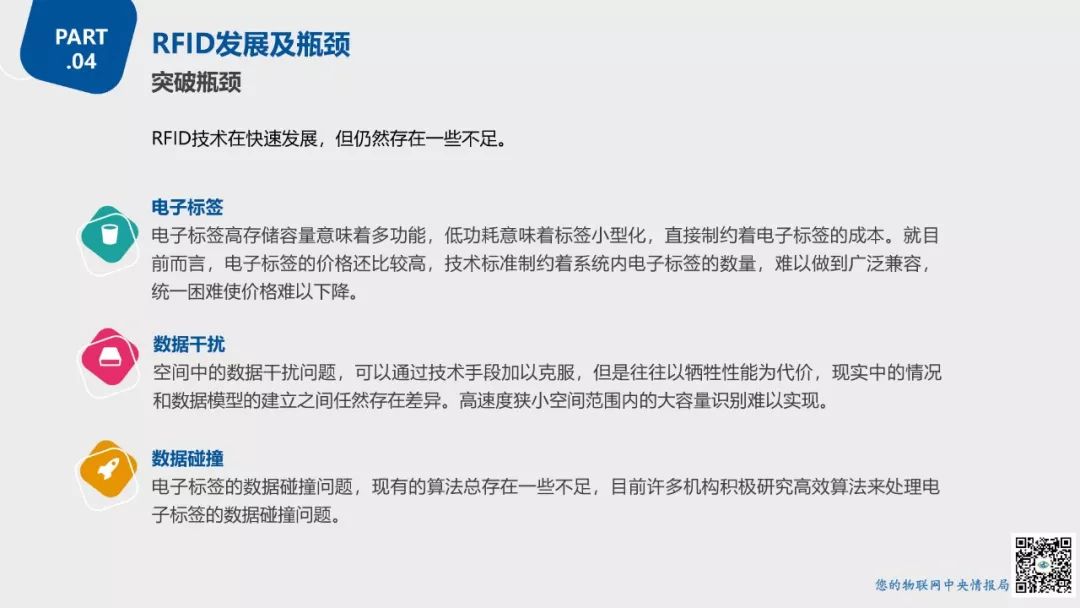 PART
.04

RFID发展及瓶颈

突破瓶颈

RFID技术在快速发展，但仍然存在一些不足。

电子标签

电子标签高存储容量意味着多功能，低功耗意味着标签小型化，直接制约着电子标签的成本。就目前而言，电子标签的价格还比较高，技术标准制约着系统内电子标签的数量，难以做到广泛兼容，统一困难使价格难以下降。

数据干扰

空间中的数据干扰问题，可以通过技术手段加以克服，但是往往以牺牲性能为代价，现实中的情况和数据模型的建立之间任然存在差异。高速度狭小空间范围内的大容量识别难以实现。

数据碰撞

电子标签的数据碰撞问题，现有的算法总存在一些不足，目前许多机构积极研究高效算法来处理电子标签的数据碰撞问题。

您的物联网中央情报局